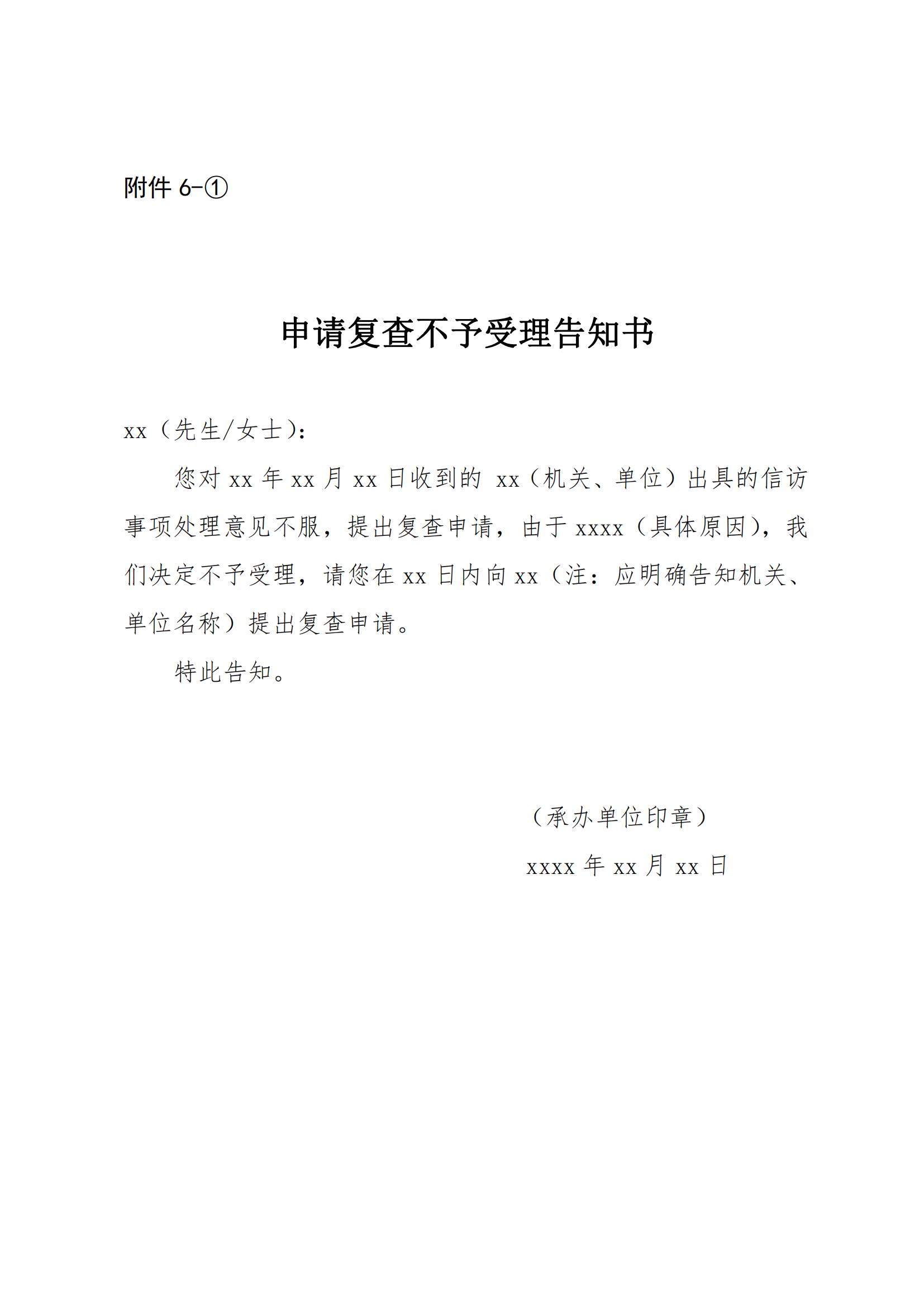 附件 6-①

申请复查不予受理告知书

xx（先生/女士）：

您对 xx 年 xx 月 xx 日收到的 xx（机关、单位）出具的信访事项处理意见不服，提出复查申请，由于 xxxx（具体原因），我们决定不予受理，请您在 xx 日内向 xx（注：应明确告知机关、单位名称）提出复查申请。

特此告知。

（承办单位印章）

xxxx 年 xx 月 xx 日